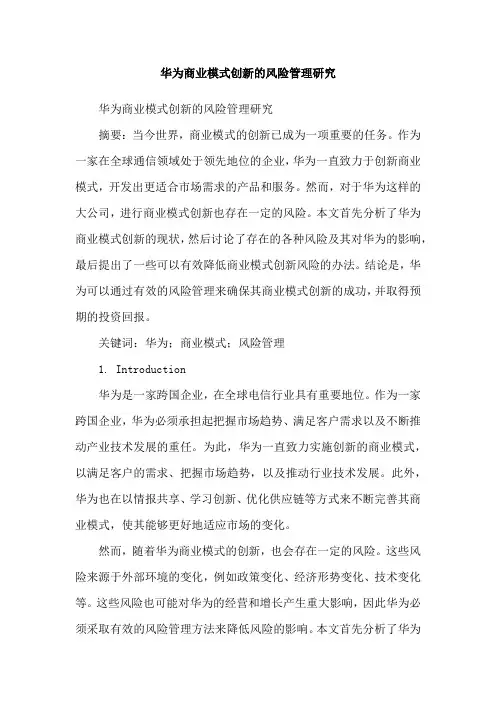 华为商业模式创新的风险管理研究

华为商业模式创新的风险管理研究

摘要：当今世界，商业模式的创新已成为一项重要的任务。作为一家在全球通信领域处于领先地位的企业，华为一直致力于创新商业模式，开发出更适合市场需求的产品和服务。然而，对于华为这样的大公司，进行商业模式创新也存在一定的风险。本文首先分析了华为商业模式创新的现状，然后讨论了存在的各种风险及其对华为的影响，最后提出了一些可以有效降低商业模式创新风险的办法。结论是，华为可以通过有效的风险管理来确保其商业模式创新的成功，并取得预期的投资回报。

关键词：华为；商业模式；风险管理

1. Introduction

华为是一家跨国企业，在全球电信行业具有重要地位。作为一家跨国企业，华为必须承担起把握市场趋势、满足客户需求以及不断推动产业技术发展的重任。为此，华为一直致力实施创新的商业模式，以满足客户的需求、把握市场趋势，以及推动行业技术发展。此外，华为也在以情报共享、学习创新、优化供应链等方式来不断完善其商业模式，使其能够更好地适应市场的变化。

然而，随着华为商业模式的创新，也会存在一定的风险。这些风险来源于外部环境的变化，例如政策变化、经济形势变化、技术变化等。这些风险也可能对华为的经营和增长产生重大影响，因此华为必须采取有效的风险管理方法来降低风险的影响。本文首先分析了华为